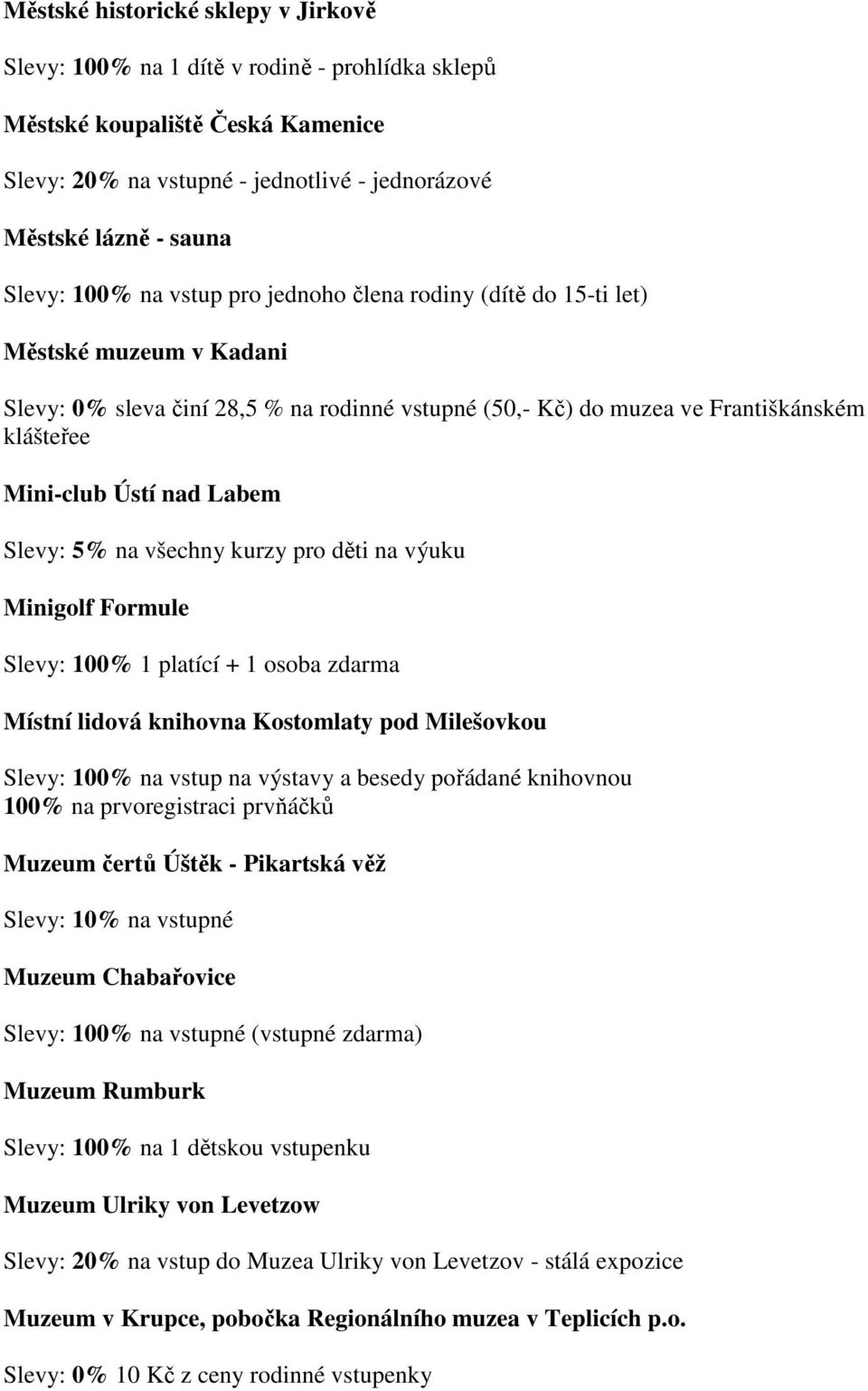 Městské historické sklepy v Jirkově

Slevy: 100% na 1 dítě v rodině - prohlídka sklepů

Městské koupaliště Česká Kamenice

Slevy: 20% na vstupné - jednotlivé - jednorázové

Městské lázně - sauna

Slevy: 100% na vstup pro jednoho člena rodiny (dítě do 15-ti let)

Městské muzeum v Kadani

Slevy: 0% sleva činí 28,5 % na rodinné vstupné (50,- Kč) do muzea ve Františkánském klášteřee

Mini-club Ústí nad Labem

Slevy: 5% na všechny kurzy pro děti na výuku

Minigolf Formule

Slevy: 100% 1 platící + 1 osoba zdarma

Místní lidová knihovna Kostomlaty pod Milešovkou

Slevy: 100% na vstup na výstavy a besedy pořádané knihovnou
100% na prvoregistraci prvňáčků

Muzeum čertů Úštěk - Pikartská věž

Slevy: 10% na vstupné

Muzeum Chabařovice

Slevy: 100% na vstupné (vstupné zdarma)

Muzeum Rumburk

Slevy: 100% na 1 dětskou vstupenku

Muzeum Ulriky von Levetzow

Slevy: 20% na vstup do Muzea Ulriky von Levetzov - stálá expozice

Muzeum v Krupce, pobočka Regionálního muzea v Teplicích p.o.

Slevy: 0% 10 Kč z ceny rodinné vstupenky